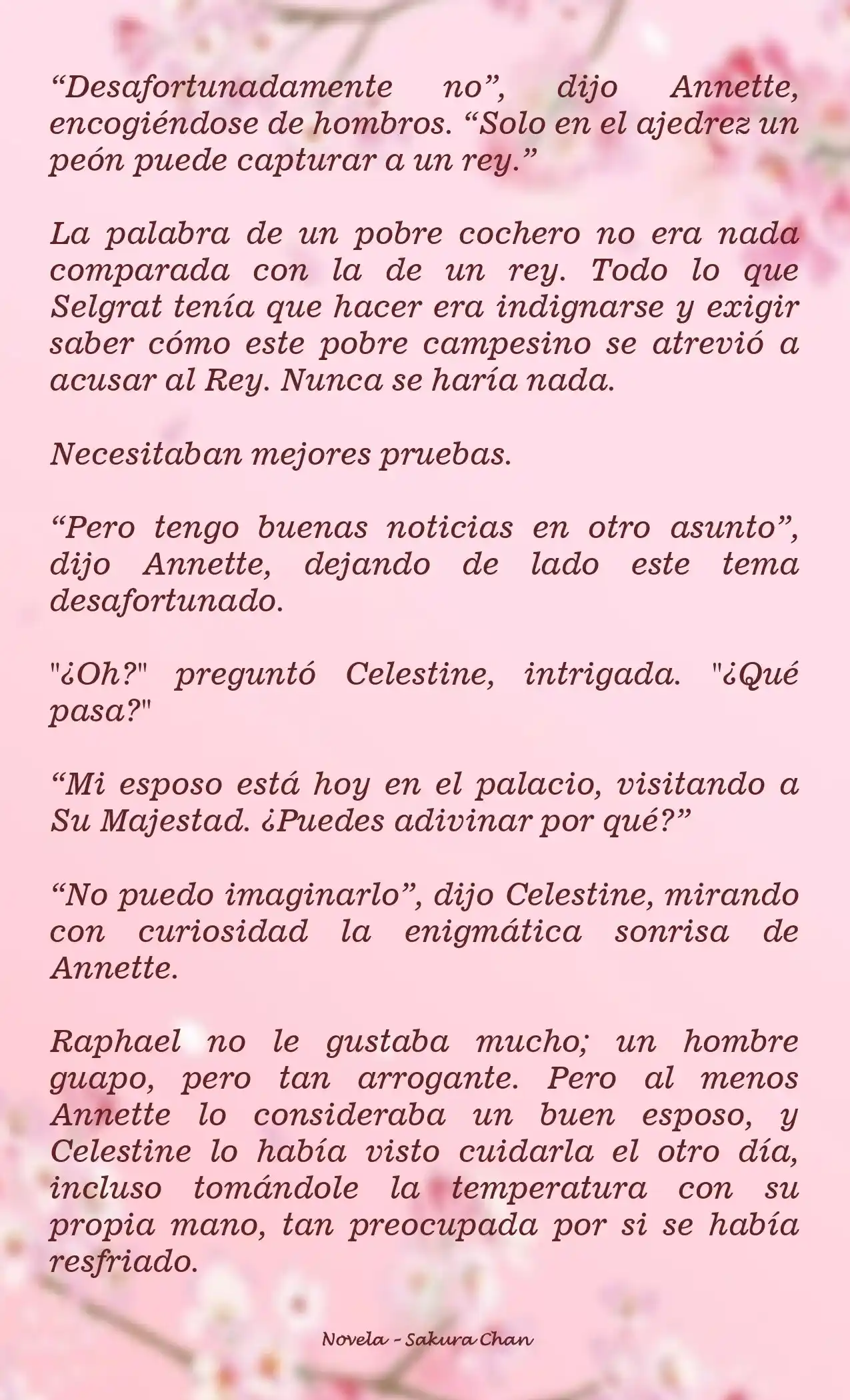 “Desafortunadamente no”, dijo Annette, encogiéndose de hombros. “Solo en el ajedrez un peón puede capturar a un rey.”

La palabra de un pobre cochero no era nada comparada con la de un rey. Todo lo que Selgrat tenía que hacer era indignarse y exigir saber cómo este pobre campesino se atrevió a acusar al Rey. Nunca se haría nada.

Necesitaban mejores pruebas.

“Pero tengo buenas noticias en otro asunto”, dijo Annette, dejando de lado este tema desafortunado.

"¿Oh?" preguntó Celestine, intrigada. "¿Qué pasa?"

“Mi esposo está hoy en el palacio, visitando a Su Majestad. ¿Puedes adivinar por qué?”

“No puedo imaginarlo”, dijo Celestine, mirando con curiosidad la enigmática sonrisa de Annette.

Raphael no le gustaba mucho; un hombre guapo, pero tan arrogante. Pero al menos Annette lo consideraba un buen esposo, y Celestine lo había visto cuidarla el otro día, incluso tomándole la temperatura con su propia mano, tan preocupada por si se había resfriado.

Novela - Sakura Chan